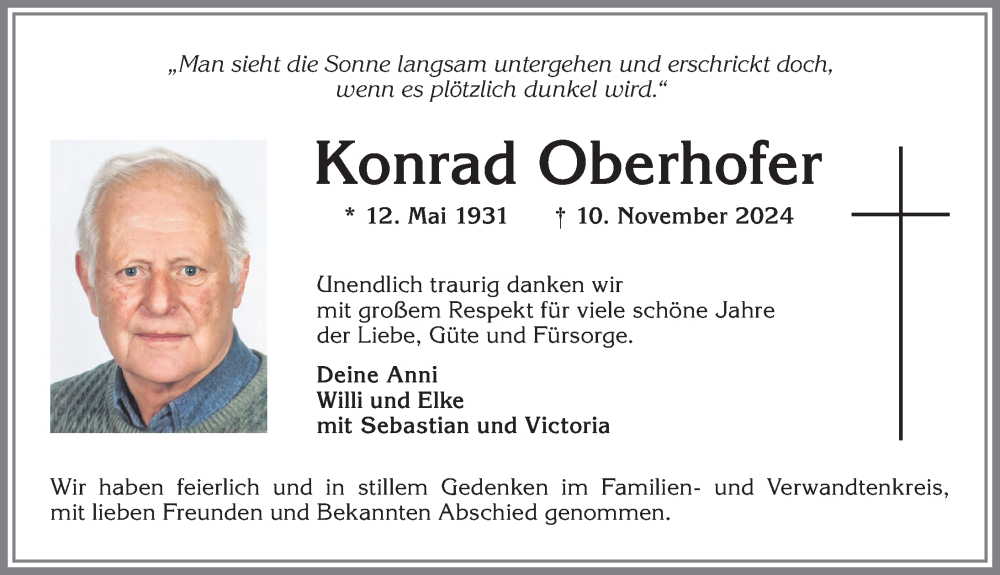 „Man sieht die Sonne langsam untergehen und erschrickt doch, wenn es plötzlich dunkel wird.“

Konrad Oberhofer

* 12. Mai 1931 † 10. November 2024

Unendlich traurig danken wir mit großem Respekt für viele schöne Jahre der Liebe, Güte und Fürsorge.

Deine Anni
Willi und Elke
mit Sebastian und Victoria

Wir haben feierlich und in stillem Gedenken im Familien- und Verwandtenkreis, mit lieben Freunden und Bekannten Abschied genommen.